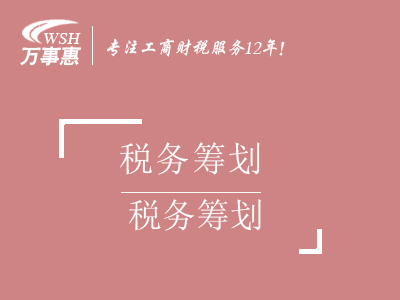 WSH
万事惠

专注工商财税服务12年!

税务筹划

税务筹划